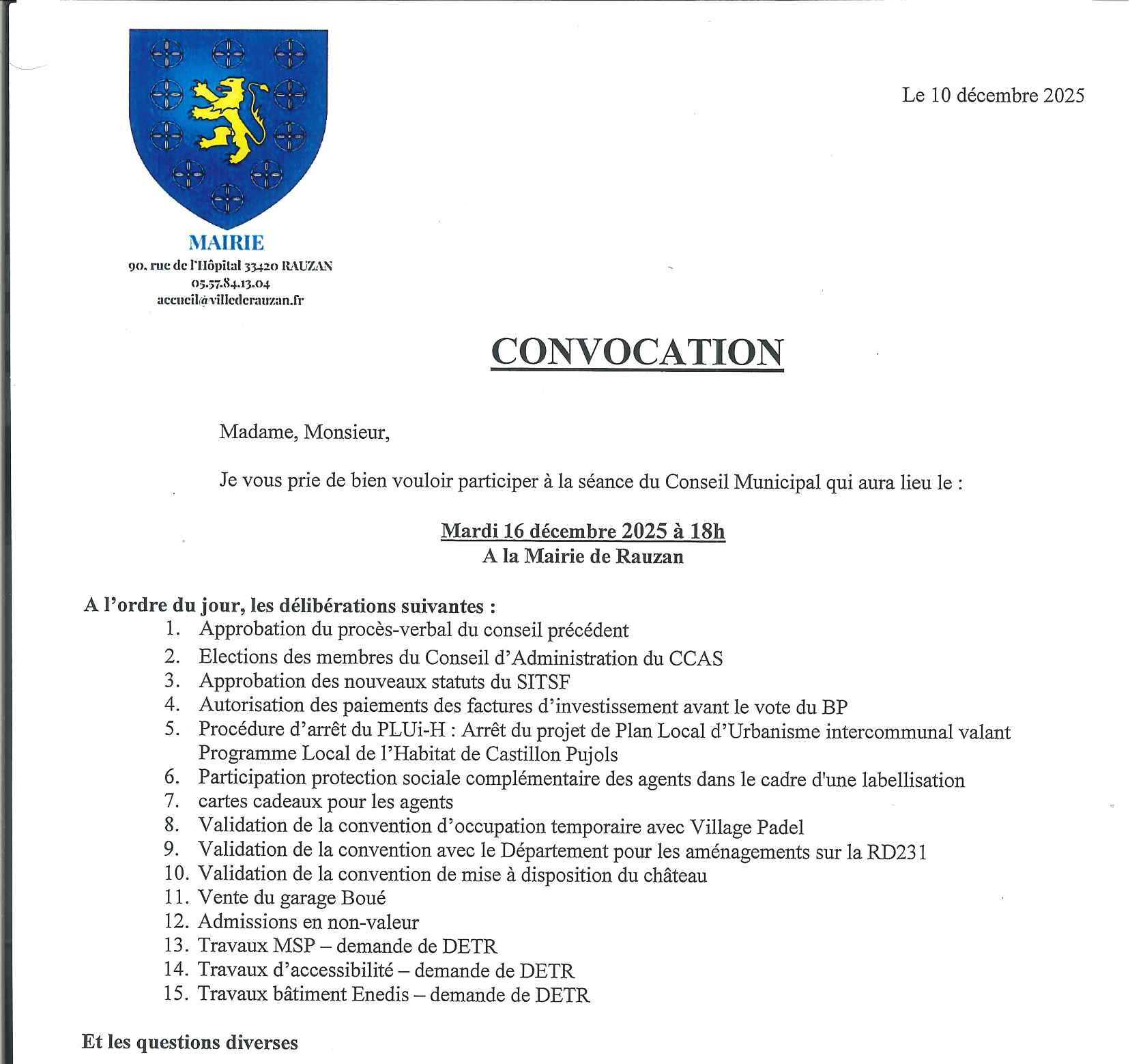 MAIRIE
90, rue de l'Hôpital 33420 RAUZAN
05.57.84.13.04
accueil@villederauzan.fr

Le 10 décembre 2025

CONVOCATION

Madame, Monsieur,

Je vous prie de bien vouloir participer à la séance du Conseil Municipal qui aura lieu le :

Mardi 16 décembre 2025 à 18h
A la Mairie de Rauzan

A l'ordre du jour, les délibérations suivantes :
1. Approbation du procès-verbal du conseil précédent
2. Elections des membres du Conseil d'Administration du CCAS
3. Approbation des nouveaux statuts du SITSF
4. Autorisation des paiements des factures d'investissement avant le vote du BP
5. Procédure d'arrêt du PLUi-H : Arrêt du projet de Plan Local d'Urbanisme intercommunal valant Programme Local de l'Habitat de Castillon Pujols
6. Participation protection sociale complémentaire des agents dans le cadre d'une labellisation
7. cartes cadeaux pour les agents
8. Validation de la convention d'occupation temporaire avec Village Padel
9. Validation de la convention avec le Département pour les aménagements sur la RD231
10. Validation de la convention de mise à disposition du château
11. Vente du garage Boué
12. Admissions en non-valeur
13. Travaux MSP – demande de DETR
14. Travaux d'accessibilité – demande de DETR
15. Travaux bâtiment Enedis – demande de DETR

Et les questions diverses